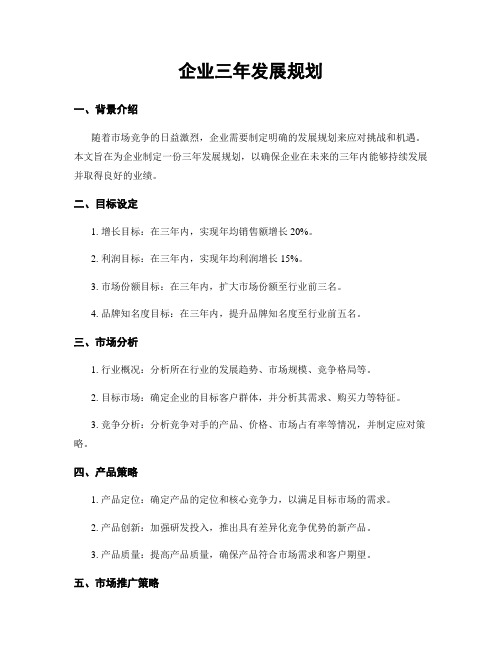 企业三年发展规划

一、背景介绍

随着市场竞争的日益激烈，企业需要制定明确的发展规划来应对挑战和机遇。本文旨在为企业制定一份三年发展规划，以确保企业在未来的三年内能够持续发展并取得良好的业绩。

二、目标设定

1. 增长目标：在三年内，实现年均销售额增长 20%。

2. 利润目标：在三年内，实现年均利润增长 15%。

3. 市场份额目标：在三年内，扩大市场份额至行业前三名。

4. 品牌知名度目标：在三年内，提升品牌知名度至行业前五名。

三、市场分析

1. 行业概况：分析所在行业的发展趋势、市场规模、竞争格局等。

2. 目标市场：确定企业的目标客户群体，并分析其需求、购买力等特征。

3. 竞争分析：分析竞争对手的产品、价格、市场占有率等情况，并制定应对策略。

四、产品策略

1. 产品定位：确定产品的定位和核心竞争力，以满足目标市场的需求。

2. 产品创新：加强研发投入，推出具有差异化竞争优势的新产品。

3. 产品质量：提高产品质量，确保产品符合市场需求和客户期望。

五、市场推广策略